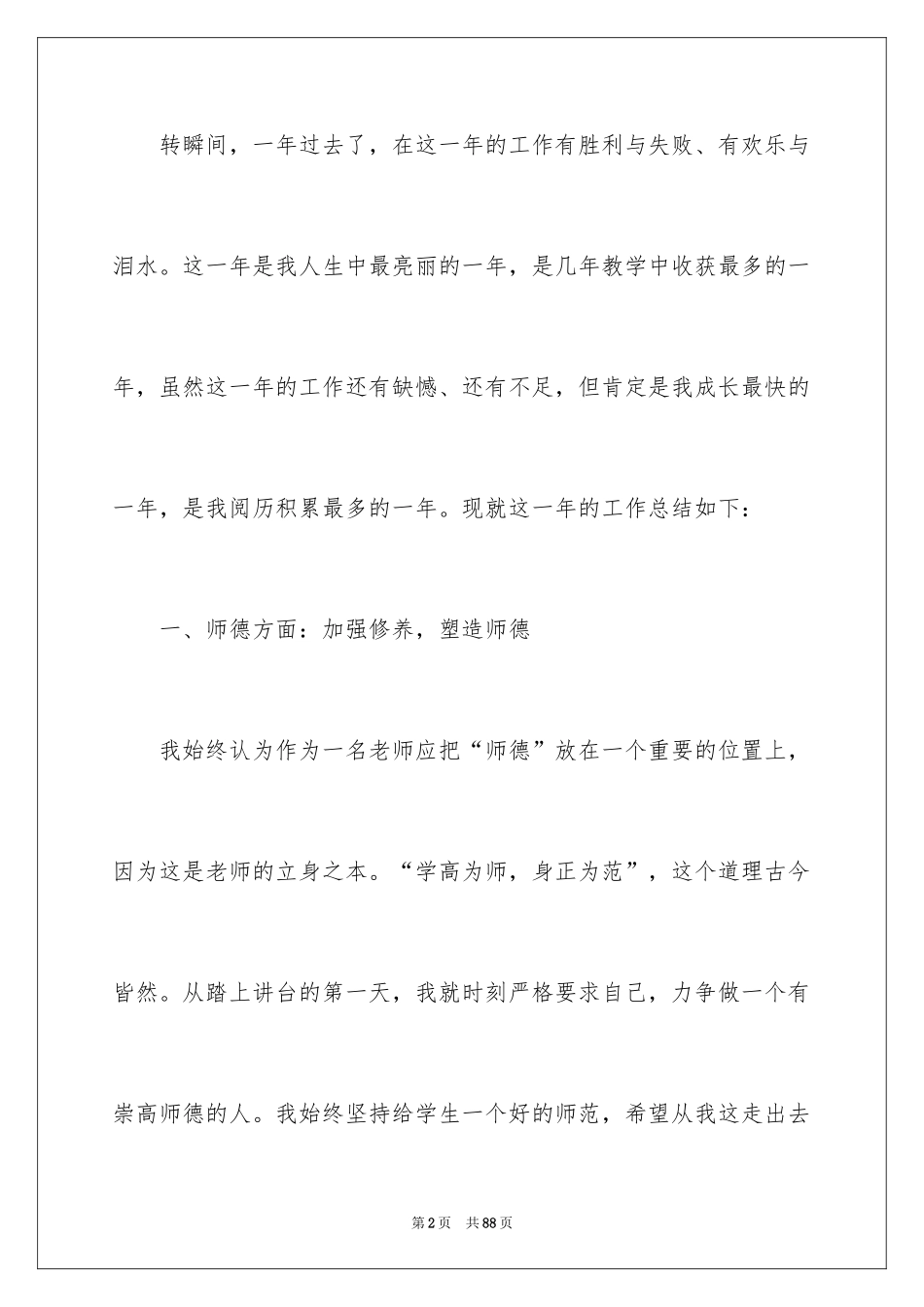 转瞬间，一年过去了，在这一年的工作有胜利与失败、有欢乐与泪水。这一年是我人生中最亮丽的一年，是几年教学中收获最多的一年，虽然这一年的工作还有缺憾、还有不足，但肯定是我成长最快的一年，是我阅历积累最多的一年。现就这一年的工作总结如下：

一、师德方面：加强修养，塑造师德

我始终认为作为一名老师应把“师德”放在一个重要的位置上，因为这是老师的立身之本。“学高为师，身正为范”，这个道理古今皆然。从踏上讲台的第一天，我就时刻严格要求自己，力争做一个有崇高师德的人。我始终坚持给学生一个好的师范，希望从我这走出去

第2页　共88页